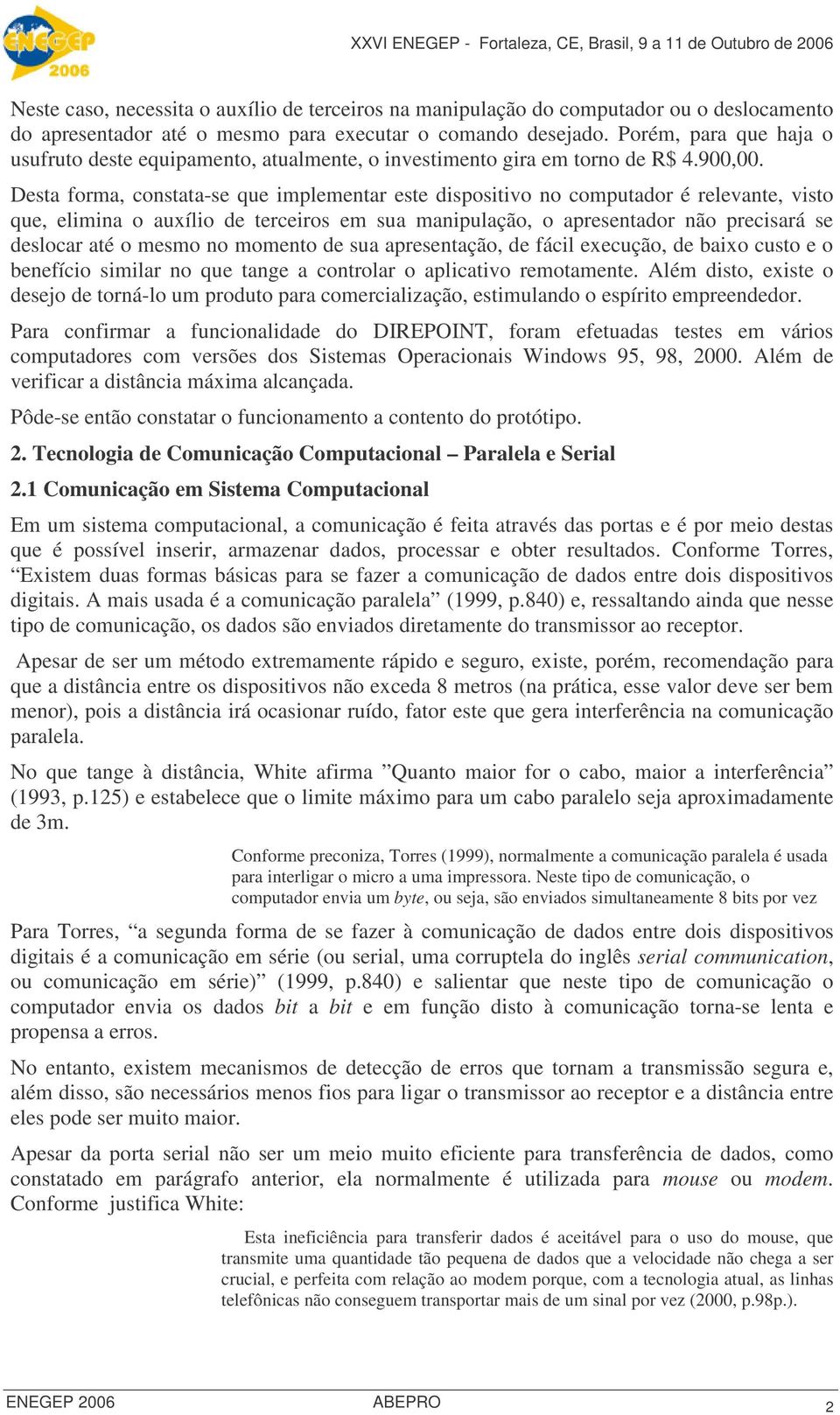 ENEGEP 2006

XXVI ENEGEP - Fortaleza, CE, Brasil, 9 a 11 de Outubro de 2006

Neste caso, necessita o auxílio de terceiros na manipulação do computador ou o deslocamento do apresentador até o mesmo para executar o comando desejado. Porém, para que haja o usufruto deste equipamento, atualmente, o investimento gira em torno de R$ 4.900,00.

Desta forma, constata-se que implementar este dispositivo no computador é relevante, visto que, elimina o auxílio de terceiros em sua manipulação, o apresentador não precisará se deslocar até o mesmo no momento de sua apresentação, de fácil execução, de baixo custo e o benefício similar no que tange a controlar o aplicativo remotamente. Além disto, existe o desejo de torná-lo um produto para comercialização, estimulando o espírito empreendedor.

Para confirmar a funcionalidade do DIREPOINT, foram efetuadas testes em vários computadores com versões dos Sistemas Operacionais Windows 95, 98, 2000. Além de verificar a distância máxima alcançada.

Pôde-se então constatar o funcionamento a contento do protótipo.

2. Tecnologia de Comunicação Computacional – Paralela e Serial

2.1 Comunicação em Sistema Computacional

Em um sistema computacional, a comunicação é feita através das portas e é por meio destas que é possível inserir, armazenar dados, processar e obter resultados. Conforme Torres, “Existem duas formas básicas para se fazer a comunicação de dados entre dois dispositivos digitais. A mais usada é a comunicação paralela” (1999, p.840) e, ressaltando ainda que nesse tipo de comunicação, os dados são enviados diretamente do transmissor ao receptor.

Apesar de ser um método extremamente rápido e seguro, existe, porém, recomendação para que a distância entre os dispositivos não exceda 8 metros (na prática, esse valor deve ser bem menor), pois a distância irá ocasionar ruído, fator este que gera interferência na comunicação paralela.

No que tange à distância, White afirma ”Quanto maior for o cabo, maior a interferência” (1993, p.125) e estabelece que o limite máximo para um cabo paralelo seja aproximadamente de 3m.

Conforme preconiza, Torres (1999), normalmente a comunicação paralela é usada para interligar o micro a uma impressora. Neste tipo de comunicação, o computador envia um byte, ou seja, são enviados simultaneamente 8 bits por vez

Para Torres, “a segunda forma de se fazer à comunicação de dados entre dois dispositivos digitais é a comunicação em série (ou serial, uma corruptela do inglês serial communication, ou comunicação em série)” (1999, p.840) e salientar que neste tipo de comunicação o computador envia os dados bit a bit e em função disto à comunicação torna-se lenta e propensa a erros.

No entanto, existem mecanismos de detecção de erros que tornam a transmissão segura e, além disso, são necessários menos fios para ligar o transmissor ao receptor e a distância entre eles pode ser muito maior.

Apesar da porta serial não ser um meio muito eficiente para transferência de dados, como constatado em parágrafo anterior, ela normalmente é utilizada para mouse ou modem. Conforme justifica White:

Esta ineficiência para transferir dados é aceitável para o uso do mouse, que transmite uma quantidade tão pequena de dados que a velocidade não chega a ser crucial, e perfeita com relação ao modem porque, com a tecnologia atual, as linhas telefônicas não conseguem transportar mais de um sinal por vez (2000, p.98p.).

ENEGEP 2006 ABEPRO 2